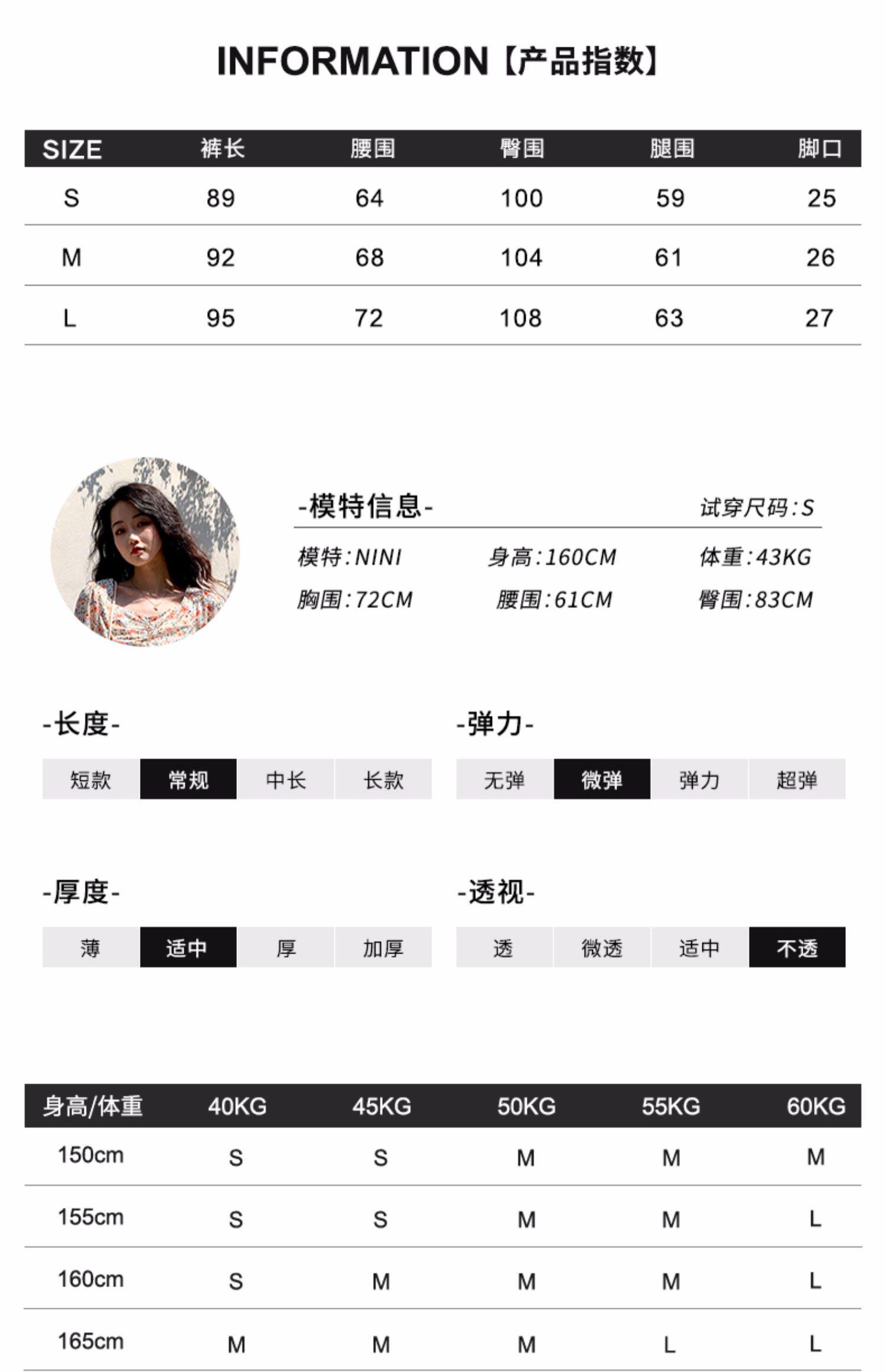 INFORMATION【产品指数】

| SIZE | 裤长 | 腰围 | 臀围 | 腿围 | 脚口 |
|---|---|---|---|---|---|
| S | 89 | 64 | 100 | 59 | 25 |
| M | 92 | 68 | 104 | 61 | 26 |
| L | 95 | 72 | 108 | 63 | 27 |

-模特信息- 试穿尺码:S

模特:NINI 身高:160CM 体重:43KG
胸围:72CM 腰围:61CM 臀围:83CM

-长度-

短款 常规 中长 长款

-弹力-

无弹 微弹 弹力 超弹

-厚度-

薄 适中 厚 加厚

-透视-

透 微透 适中 不透

| 身高/体重 | 40KG | 45KG | 50KG | 55KG | 60KG |
|---|---|---|---|---|---|
| 150cm | S | S | M | M | M |
| 155cm | S | S | M | M | L |
| 160cm | S | M | M | M | L |
| 165cm | M | M | M | L | L |